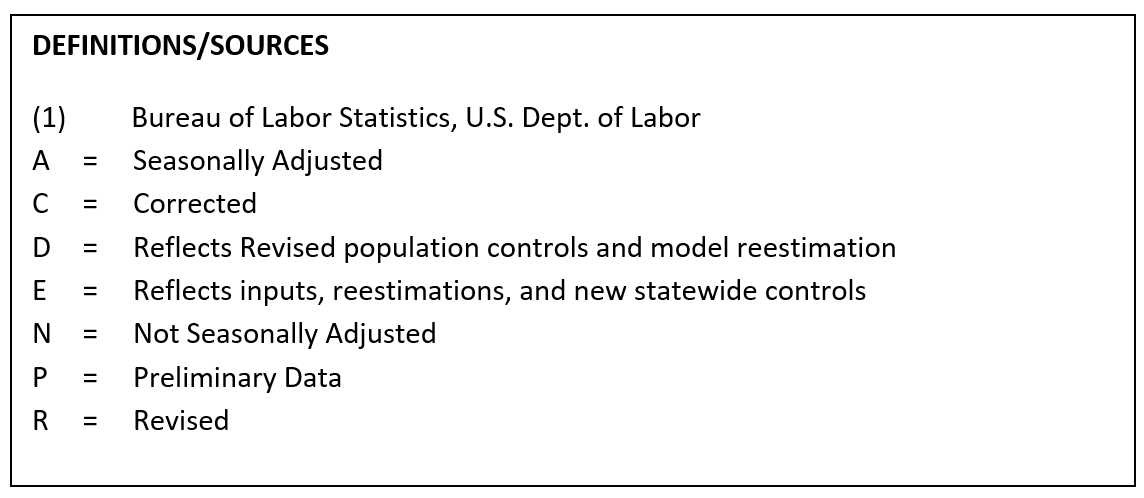 DEFINITIONS/SOURCES

(1) Bureau of Labor Statistics, U.S. Dept. of Labor
A = Seasonally Adjusted
C = Corrected
D = Reflects Revised population controls and model reestimation
E = Reflects inputs, reestimations, and new statewide controls
N = Not Seasonally Adjusted
P = Preliminary Data
R = Revised